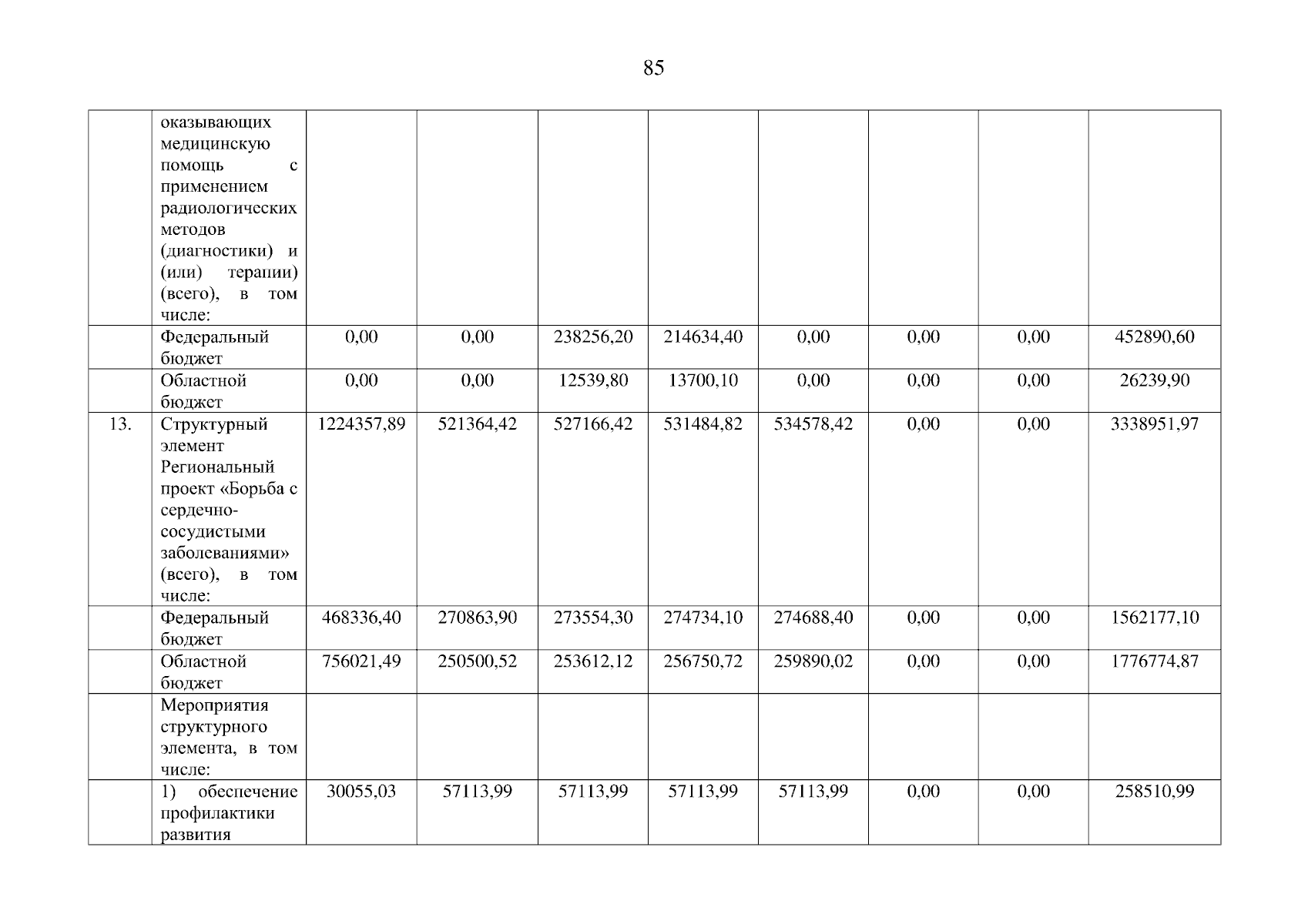 85

|  | оказывающих медицинскую помощь с применением радиологических методов (диагностики) и (или) терапии) (всего), в том числе: |  |  |  |  |  |  |  |  |
|---|---|---|---|---|---|---|---|---|---|
|  | Федеральный бюджет | 0,00 | 0,00 | 238256,20 | 214634,40 | 0,00 | 0,00 | 0,00 | 452890,60 |
|  | Областной бюджет | 0,00 | 0,00 | 12539,80 | 13700,10 | 0,00 | 0,00 | 0,00 | 26239,90 |
| 13. | Структурный элемент Региональный проект «Борьба с сердечно-сосудистыми заболеваниями» (всего), в том числе: | 1224357,89 | 521364,42 | 527166,42 | 531484,82 | 534578,42 | 0,00 | 0,00 | 3338951,97 |
|  | Федеральный бюджет | 468336,40 | 270863,90 | 273554,30 | 274734,10 | 274688,40 | 0,00 | 0,00 | 1562177,10 |
|  | Областной бюджет | 756021,49 | 250500,52 | 253612,12 | 256750,72 | 259890,02 | 0,00 | 0,00 | 1776774,87 |
|  | Мероприятия структурного элемента, в том числе: |  |  |  |  |  |  |  |  |
|  | 1) обеспечение профилактики развития | 30055,03 | 57113,99 | 57113,99 | 57113,99 | 57113,99 | 0,00 | 0,00 | 258510,99 |